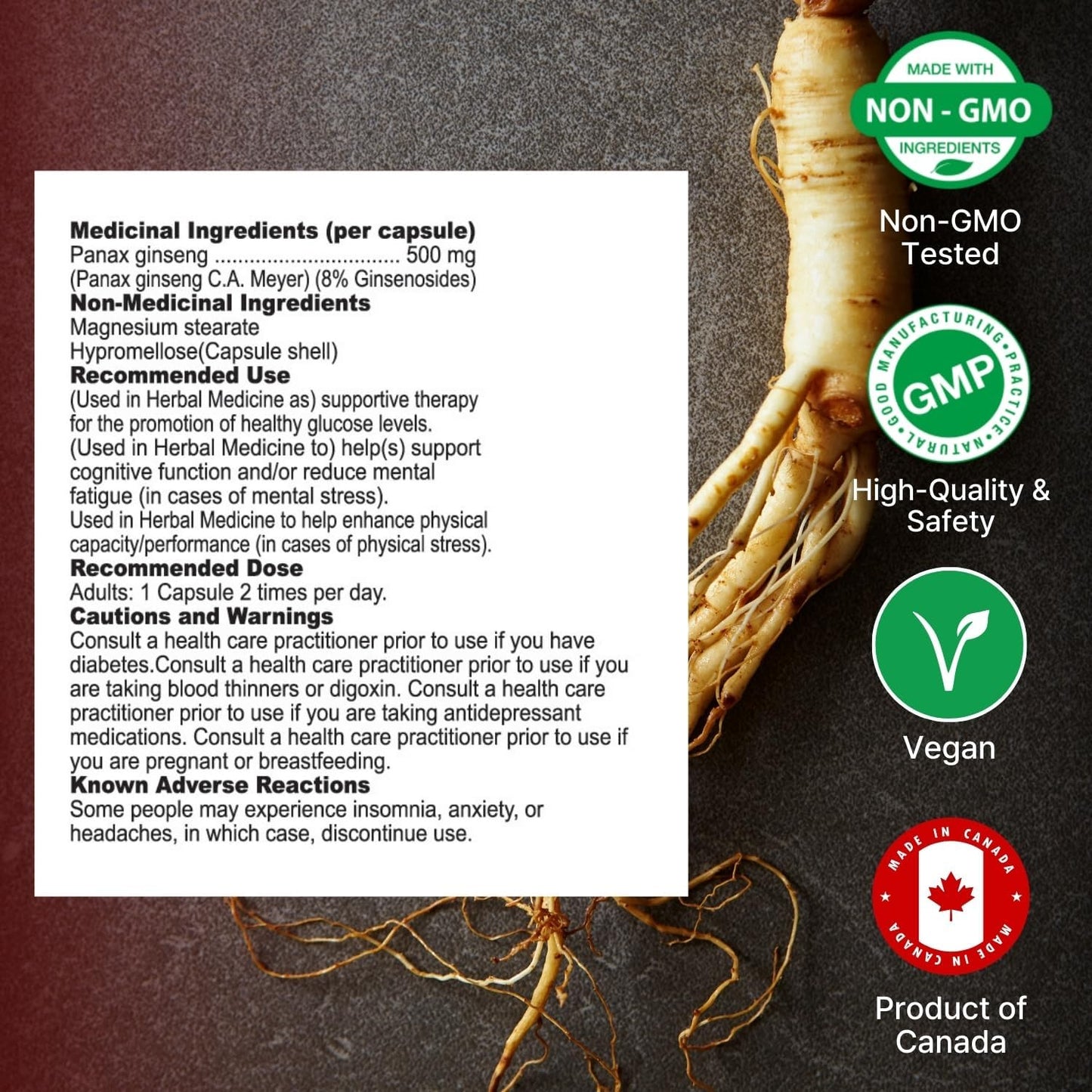 Medicinal Ingredients (per capsule)
Panax ginseng ................................ 500 mg
(Panax ginseng C.A. Meyer) (8% Ginsenosides)
Non-Medicinal Ingredients
Magnesium stearate
Hypromellose(Capsule shell)
Recommended Use
(Used in Herbal Medicine as) supportive therapy for the promotion of healthy glucose levels.
(Used in Herbal Medicine to) help(s) support cognitive function and/or reduce mental fatigue (in cases of mental stress).
Used in Herbal Medicine to help enhance physical capacity/performance (in cases of physical stress).
Recommended Dose
Adults: 1 Capsule 2 times per day.
Cautions and Warnings
Consult a health care practitioner prior to use if you have diabetes.Consult a health care practitioner prior to use if you are taking blood thinners or digoxin. Consult a health care practitioner prior to use if you are taking antidepressant medications. Consult a health care practitioner prior to use if you are pregnant or breastfeeding.
Known Adverse Reactions
Some people may experience insomnia, anxiety, or headaches, in which case, discontinue use.

MADE WITH
NON - GMO
INGREDIENTS
Non-GMO Tested

GOOD MANUFACTURING PRACTICE NATURAL
GMP
High-Quality & Safety

Vegan

MADE IN CANADA MADE IN CANADA
Product of Canada